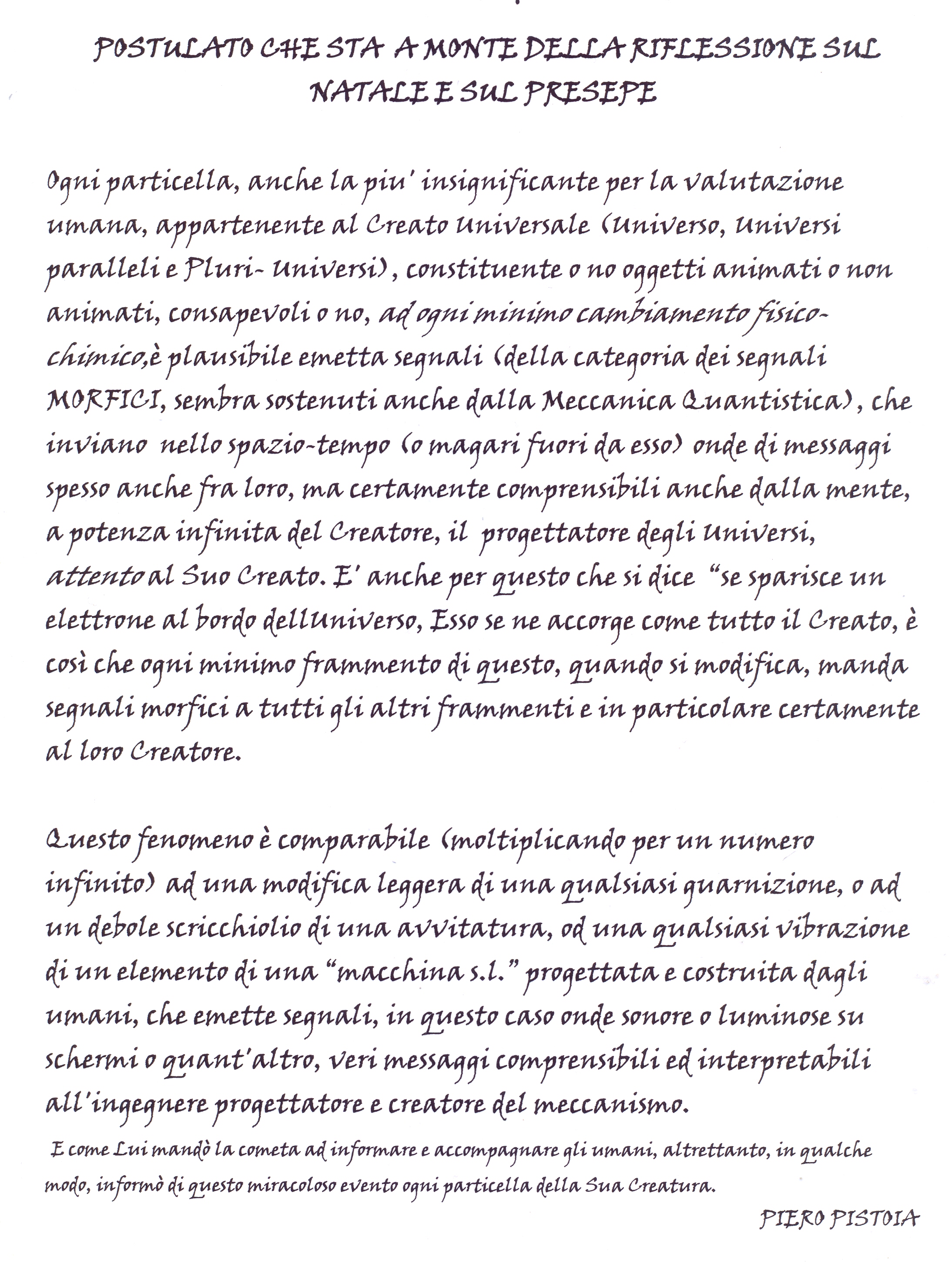 POSTULATO CHE STA A MONTE DELLA RIFLESSIONE SUL NATALE E SUL PRESEPE

Ogni particella, anche la piu' insignificante per la valutazione umana, appartenente al Creato Universale (Universo, Universi paralleli e Pluri- Universi), constituente o no oggetti animati o non animati, consapevoli o no, ad ogni minimo cambiamento fisico-chimico,è plausibile emetta segnali (della categoria dei segnali MORFICI, sembra sostenuti anche dalla Meccanica Quantistica), che inviano nello spazio-tempo (o magari fuori da esso) onde di messaggi spesso anche fra loro, ma certamente comprensibili anche dalla mente, a potenza infinita del Creatore, il progettatore degli Universi, attento al Suo Creato. E' anche per questo che si dice "se sparisce un elettrone al bordo dellUniverso, Esso se ne accorge come tutto il Creato, è così che ogni minimo frammento di questo, quando si modifica, manda segnali morfici a tutti gli altri frammenti e in particolare certamente al loro Creatore.

Questo fenomeno è comparabile (moltiplicando per un numero infinito) ad una modifica leggera di una qualsiasi guarnizione, o ad un debole scricchiolio di una avvitatura, od una qualsiasi vibrazione di un elemento di una "macchina s.l." progettata e costruita dagli umani, che emette segnali, in questo caso onde sonore o luminose su schermi o quant'altro, veri messaggi comprensibili ed interpretabili all'ingegnere progettatore e creatore del meccanismo.

E come Lui mandò la cometa ad informare e accompagnare gli umani, altrettanto, in qualche modo, informò di questo miracoloso evento ogni particella della Sua Creatura.

PIERO PISTOIA